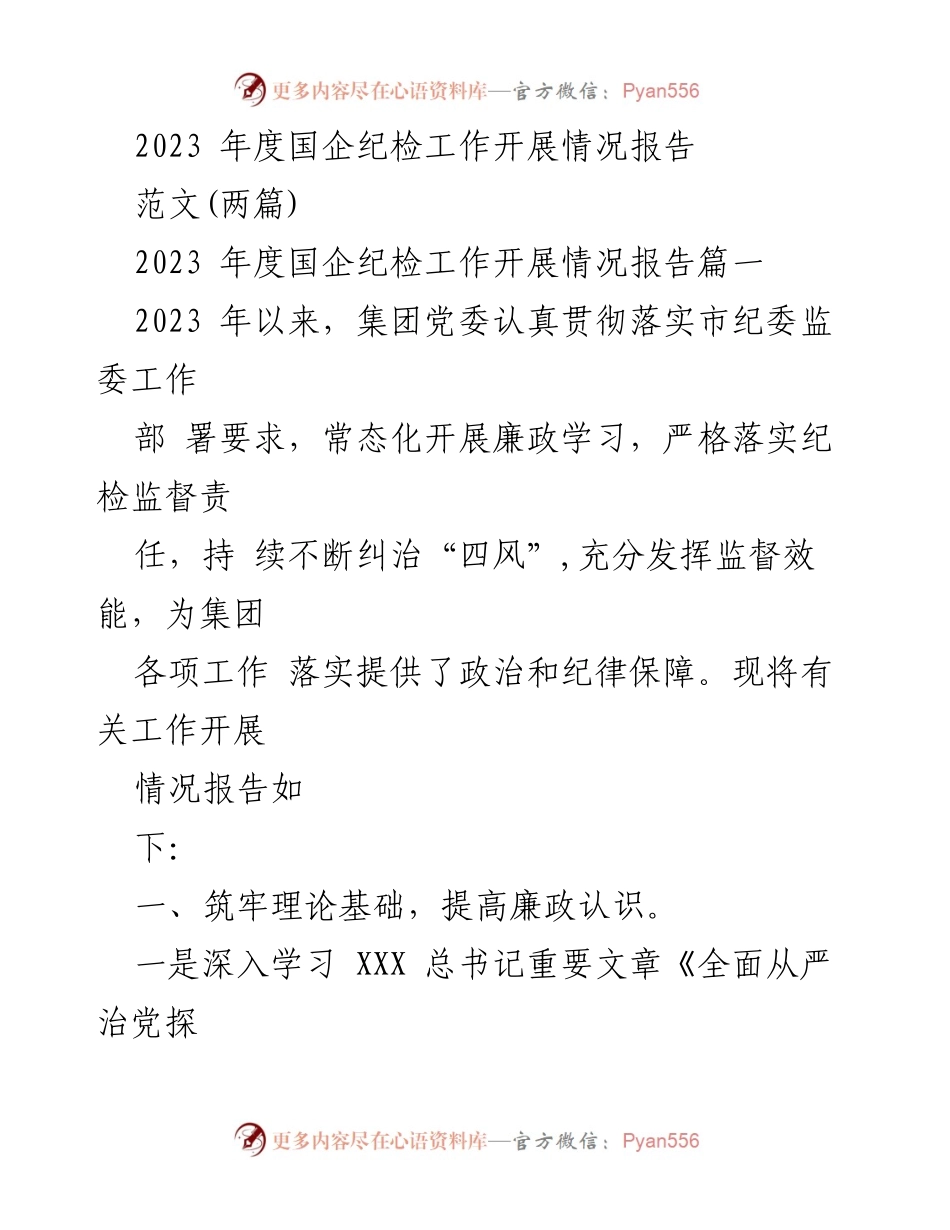 更多内容尽在心语资料库—官方微信：Pyan556

2023 年度国企纪检工作开展情况报告

范文(两篇)

2023 年度国企纪检工作开展情况报告篇一

2023 年以来，集团党委认真贯彻落实市纪委监委工作

部 署要求，常态化开展廉政学习，严格落实纪检监督责

任，持 续不断纠治“四风”，充分发挥监督效能，为集团

各项工作 落实提供了政治和纪律保障。现将有关工作开展

情况报告如

下:

一、筑牢理论基础，提高廉政认识。

一是深入学习 XXX 总书记重要文章《全面从严治党探

更多内容尽在心语资料库—官方微信：Pyan556